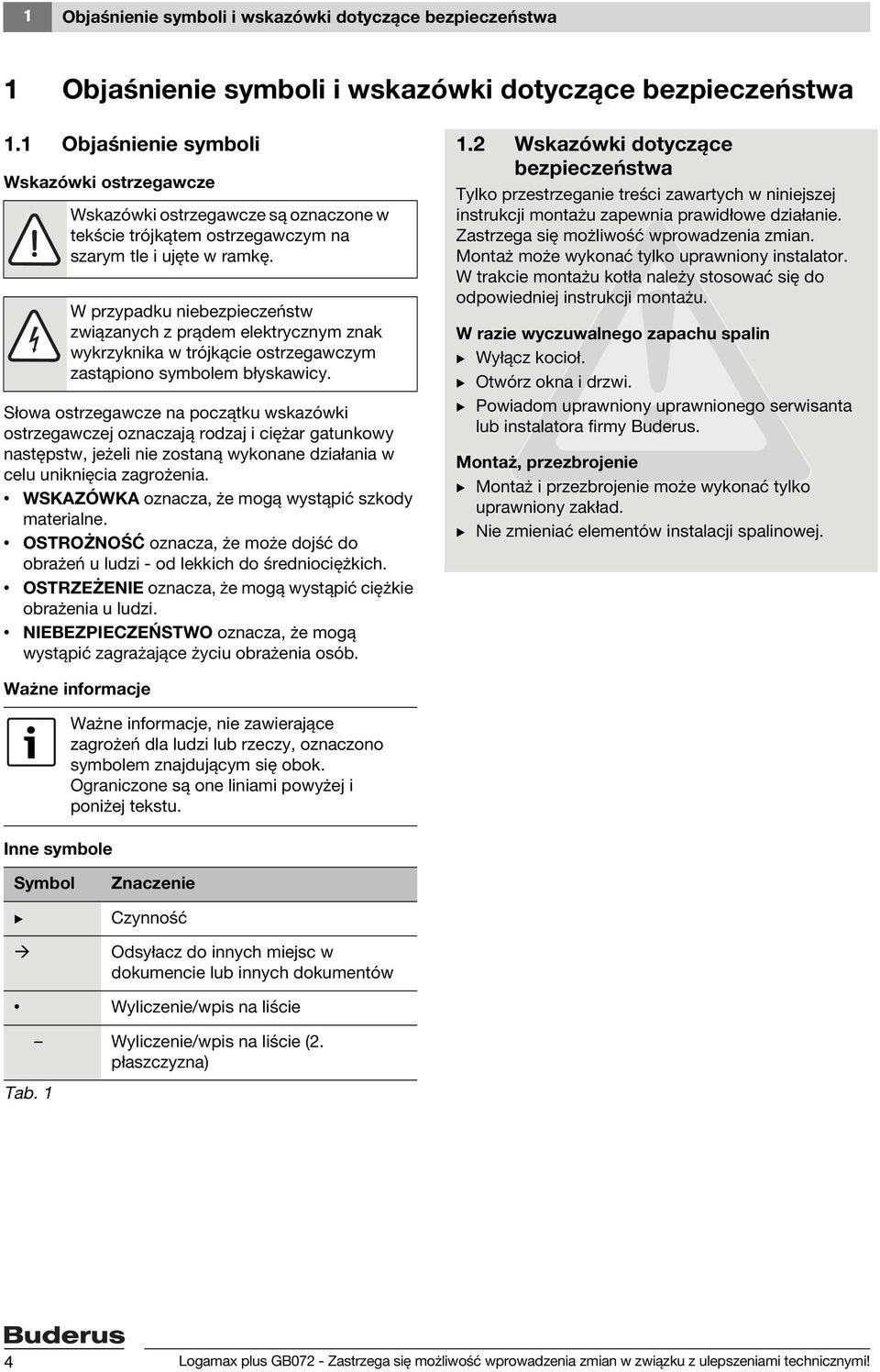 1 Objaśnienie symboli i wskazówki dotyczące bezpieczeństwa

1 Objaśnienie symboli i wskazówki dotyczące bezpieczeństwa

1.1 Objaśnienie symboli

Wskazówki ostrzegawcze

Wskazówki ostrzegawcze są oznaczone w tekście trójkątem ostrzegawczym na szarym tle i ujęte w ramkę.

W przypadku niebezpieczeństw związanych z prądem elektrycznym znak wykrzyknika w trójkącie ostrzegawczym zastąpiono symbolem błyskawicy.

Słowa ostrzegawcze na początku wskazówki ostrzegawczej oznaczają rodzaj i ciężar gatunkowy następstw, jeżeli nie zostaną wykonane działania w celu uniknięcia zagrożenia.

• WSKAZÓWKA oznacza, że mogą wystąpić szkody materialne.
• OSTROŻNOŚĆ oznacza, że może dojść do obrażeń u ludzi - od lekkich do średniociężkich.
• OSTRZEŻENIE oznacza, że mogą wystąpić ciężkie obrażenia u ludzi.
• NIEBEZPIECZEŃSTWO oznacza, że mogą wystąpić zagrażające życiu obrażenia osób.

Ważne informacje

Ważne informacje, nie zawierające zagrożeń dla ludzi lub rzeczy, oznaczono symbolem znajdującym się obok. Ograniczone są one liniami powyżej i poniżej tekstu.

Inne symbole

| Symbol | Znaczenie |
|---|---|
| ▶ | Czynność |
| → | Odsyłacz do innych miejsc w dokumencie lub innych dokumentów |
| • | Wyliczenie/wpis na liście |
| – | Wyliczenie/wpis na liście (2. płaszczyzna) |

Tab. 1

1.2 Wskazówki dotyczące bezpieczeństwa

Tylko przestrzeganie treści zawartych w niniejszej instrukcji montażu zapewnia prawidłowe działanie. Zastrzega się możliwość wprowadzenia zmian. Montaż może wykonać tylko uprawniony instalator. W trakcie montażu kotła należy stosować się do odpowiedniej instrukcji montażu.

W razie wyczuwalnego zapachu spalin
▶ Wyłącz kocioł.
▶ Otwórz okna i drzwi.
▶ Powiadom uprawniony uprawnionego serwisanta lub instalatora firmy Buderus.

Montaż, przezbrojenie
▶ Montaż i przezbrojenie może wykonać tylko uprawniony zakład.
▶ Nie zmieniać elementów instalacji spalinowej.

Buderus

4 Logamax plus GB072 - Zastrzega się możliwość wprowadzenia zmian w związku z ulepszeniami technicznymi!